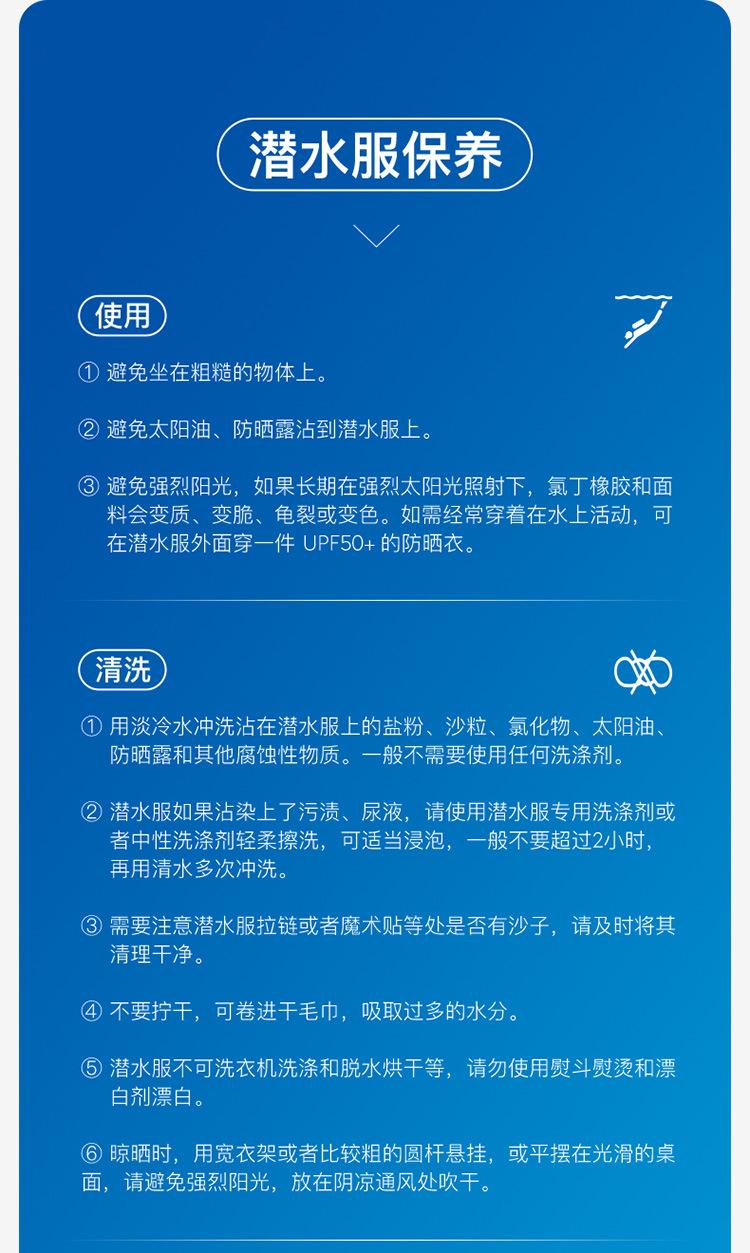 潜水服保养

使用

① 避免坐在粗糙的物体上。

② 避免太阳油、防晒露沾到潜水服上。

③ 避免强烈阳光，如果长期在强烈太阳光照射下，氯丁橡胶和面料会变质、变脆、龟裂或变色。如需经常穿着在水上活动，可在潜水服外面穿一件 UPF50+ 的防晒衣。

清洗

① 用淡冷水冲洗沾在潜水服上的盐粉、沙粒、氯化物、太阳油、防晒露和其他腐蚀性物质。一般不需要使用任何洗涤剂。

② 潜水服如果沾染上了污渍、尿液，请使用潜水服专用洗涤剂或者中性洗涤剂轻柔擦洗，可适当浸泡，一般不要超过2小时，再用清水多次冲洗。

③ 需要注意潜水服拉链或者魔术贴等处是否有沙子，请及时将其清理干净。

④ 不要拧干，可卷进干毛巾，吸取过多的水分。

⑤ 潜水服不可洗衣机洗涤和脱水烘干等，请勿使用熨斗熨烫和漂白剂漂白。

⑥ 晾晒时，用宽衣架或者比较粗的圆杆悬挂，或平摆在光滑的桌面，请避免强烈阳光，放在阴凉通风处吹干。